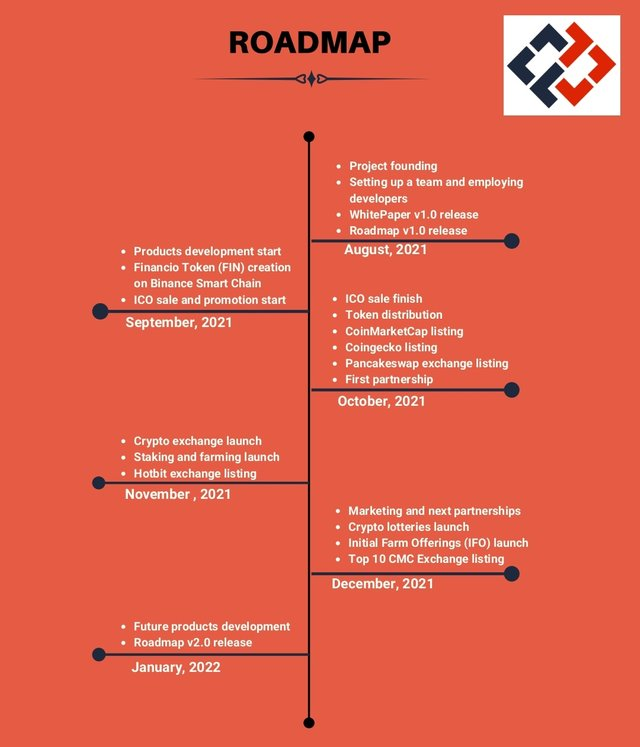 ROADMAP

- Project founding
- Setting up a team and employing developers
- WhitePaper v1.0 release
- Roadmap v1.0 release

August, 2021

- Products development start
- Financio Token (FIN) creation on Binance Smart Chain
- ICO sale and promotion start

September, 2021

- ICO sale finish
- Token distribution
- CoinMarketCap listing
- Coingecko listing
- Pancakeswap exchange listing
- First partnership

October, 2021

- Crypto exchange launch
- Staking and farming launch
- Hotbit exchange listing

November , 2021

- Marketing and next partnerships
- Crypto lotteries launch
- Initial Farm Offerings (IFO) launch
- Top 10 CMC Exchange listing

December, 2021

- Future products development
- Roadmap v2.0 release

January, 2022